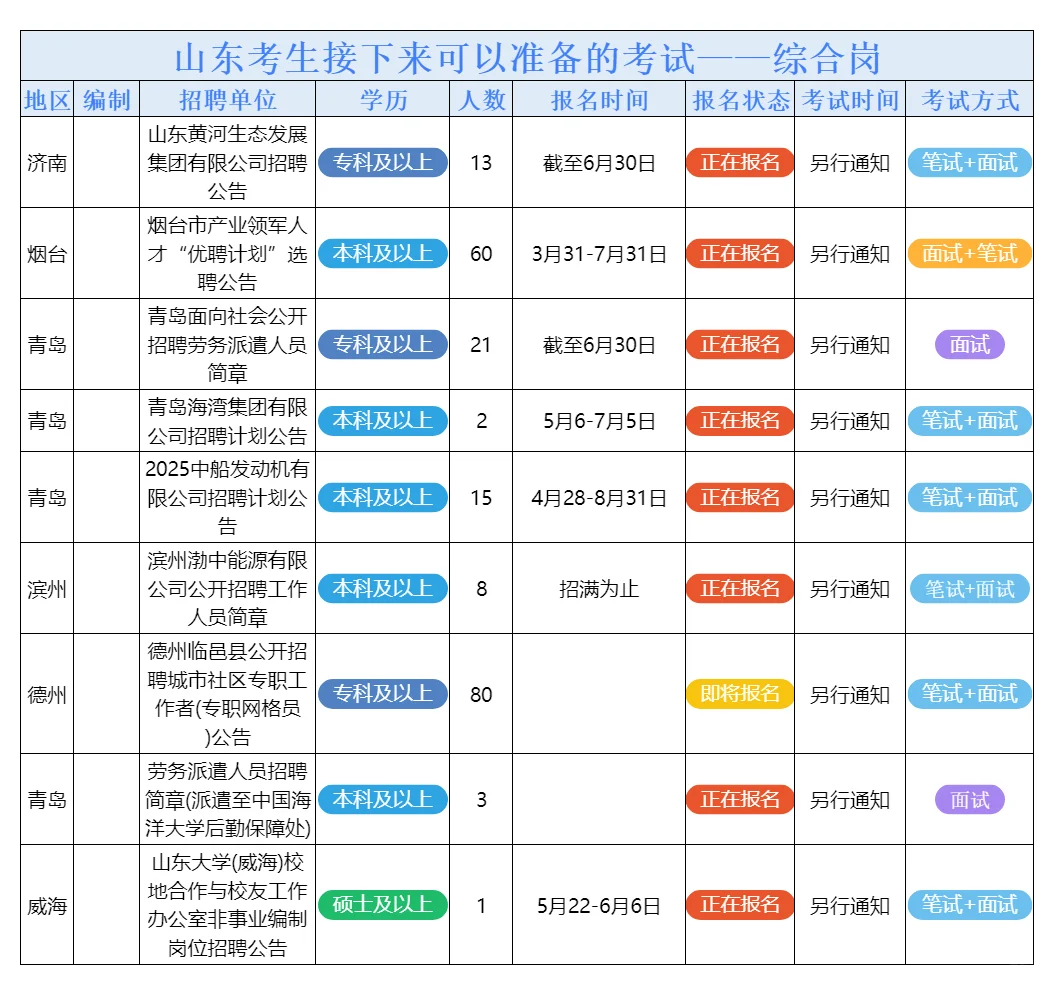 山东考生接下来可以准备的考试——综合岗

| 地区 | 编制 | 招聘单位 | 学历 | 人数 | 报名时间 | 报名状态 | 考试时间 | 考试方式 |
|---|---|---|---|---|---|---|---|---|
| 济南 | | 山东黄河生态发展集团有限公司招聘公告 | 专科及以上 | 13 | 截至6月30日 | 正在报名 | 另行通知 | 笔试+面试 |
| 烟台 | | 烟台市产业领军人才“优聘计划”选聘公告 | 本科及以上 | 60 | 3月31-7月31日 | 正在报名 | 另行通知 | 面试+笔试 |
| 青岛 | | 青岛面向社会公开招聘劳务派遣人员简章 | 专科及以上 | 21 | 截至6月30日 | 正在报名 | 另行通知 | 面试 |
| 青岛 | | 青岛海湾集团有限公司招聘计划公告 | 本科及以上 | 2 | 5月6-7月5日 | 正在报名 | 另行通知 | 笔试+面试 |
| 青岛 | | 2025中船发动机有限公司招聘计划公告 | 本科及以上 | 15 | 4月28-8月31日 | 正在报名 | 另行通知 | 笔试+面试 |
| 滨州 | | 滨州渤中能源有限公司公开招聘工作人员简章 | 本科及以上 | 8 | 招满为止 | 正在报名 | 另行通知 | 笔试+面试 |
| 德州 | | 德州临邑县公开招聘城市社区专职工作者(专职网格员)公告 | 专科及以上 | 80 | | 即将报名 | 另行通知 | 笔试+面试 |
| 青岛 | | 劳务派遣人员招聘简章(派遣至中国海洋大学后勤保障处) | 本科及以上 | 3 | | 正在报名 | 另行通知 | 面试 |
| 威海 | | 山东大学(威海)校地合作与校友工作办公室非事业编制岗位招聘公告 | 硕士及以上 | 1 | 5月22-6月6日 | 正在报名 | 另行通知 | 笔试+面试 |